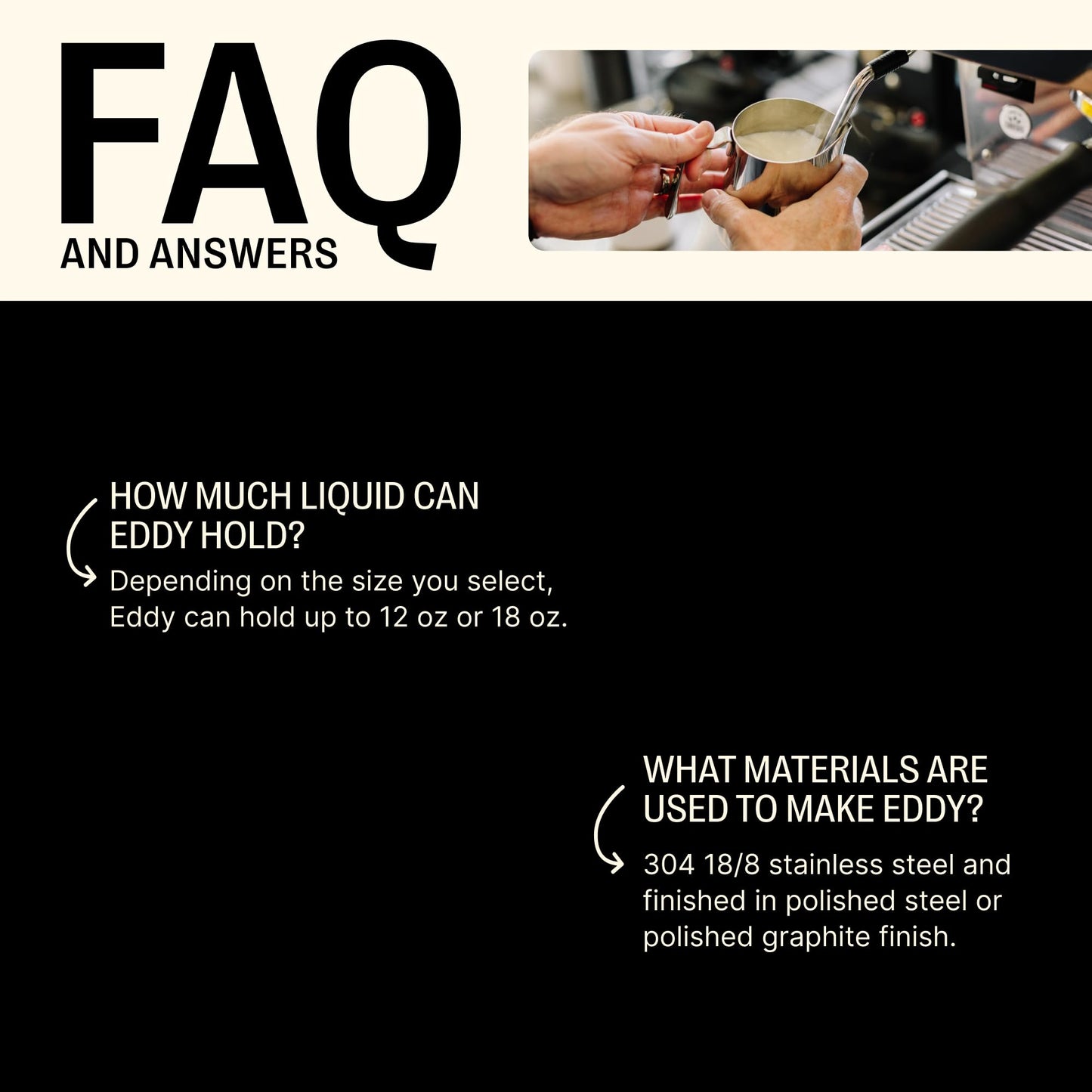 FAQ
AND ANSWERS

HOW MUCH LIQUID CAN EDDY HOLD?

Depending on the size you select, Eddy can hold up to 12 oz or 18 oz.

WHAT MATERIALS ARE USED TO MAKE EDDY?

304 18/8 stainless steel and finished in polished steel or polished graphite finish.